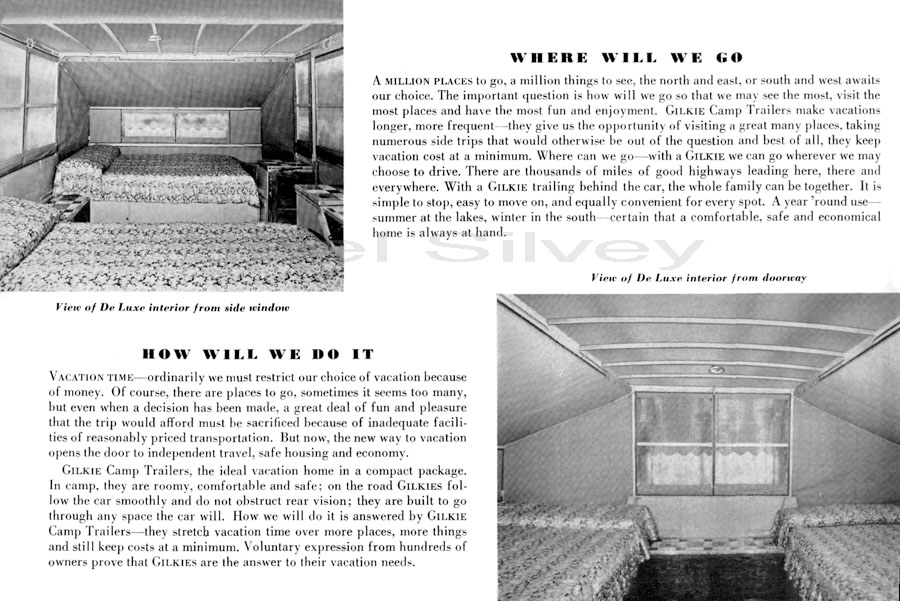 WHERE WILL WE GO

A MILLION PLACES to go, a million things to see, the north and east, or south and west awaits our choice. The important question is how will we go so that we may see the most, visit the most places and have the most fun and enjoyment. GILKIE Camp Trailers make vacations longer, more frequent—they give us the opportunity of visiting a great many places, taking numerous side trips that would otherwise be out of the question and best of all, they keep vacation cost at a minimum. Where can we go—with a GILKIE we can go wherever we may choose to drive. There are thousands of miles of good highways leading here, there and everywhere. With a GILKIE trailing behind the car, the whole family can be together. It is simple to stop, easy to move on, and equally convenient for every spot. A year 'round use—summer at the lakes, winter in the south—certain that a comfortable, safe and economical home is always at hand.

el Silvey

View of De Luxe interior from doorway

View of De Luxe interior from side window

HOW WILL WE DO IT

VACATION TIME—ordinarily we must restrict our choice of vacation because of money. Of course, there are places to go, sometimes it seems too many, but even when a decision has been made, a great deal of fun and pleasure that the trip would afford must be sacrificed because of inadequate facilities of reasonably priced transportation. But now, the new way to vacation opens the door to independent travel, safe housing and economy.

GILKIE Camp Trailers, the ideal vacation home in a compact package. In camp, they are roomy, comfortable and safe; on the road GILKIES follow the car smoothly and do not obstruct rear vision; they are built to go through any space the car will. How we will do it is answered by GILKIE Camp Trailers—they stretch vacation time over more places, more things and still keep costs at a minimum. Voluntary expression from hundreds of owners prove that GILKIES are the answer to their vacation needs.